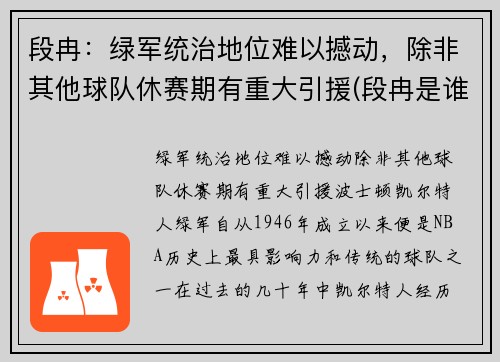 段冉：绿军统治地位难以撼动，除非其他球队休赛期有重大引援(段冉是谁

绿军统治地位难以撼动除非其他球队休赛期有重大引援波士顿凯尔特人绿军自从1946年成立以来便是NBA历史上最具影响力和传统的球队之一在过去的几十年中凯尔特人经历